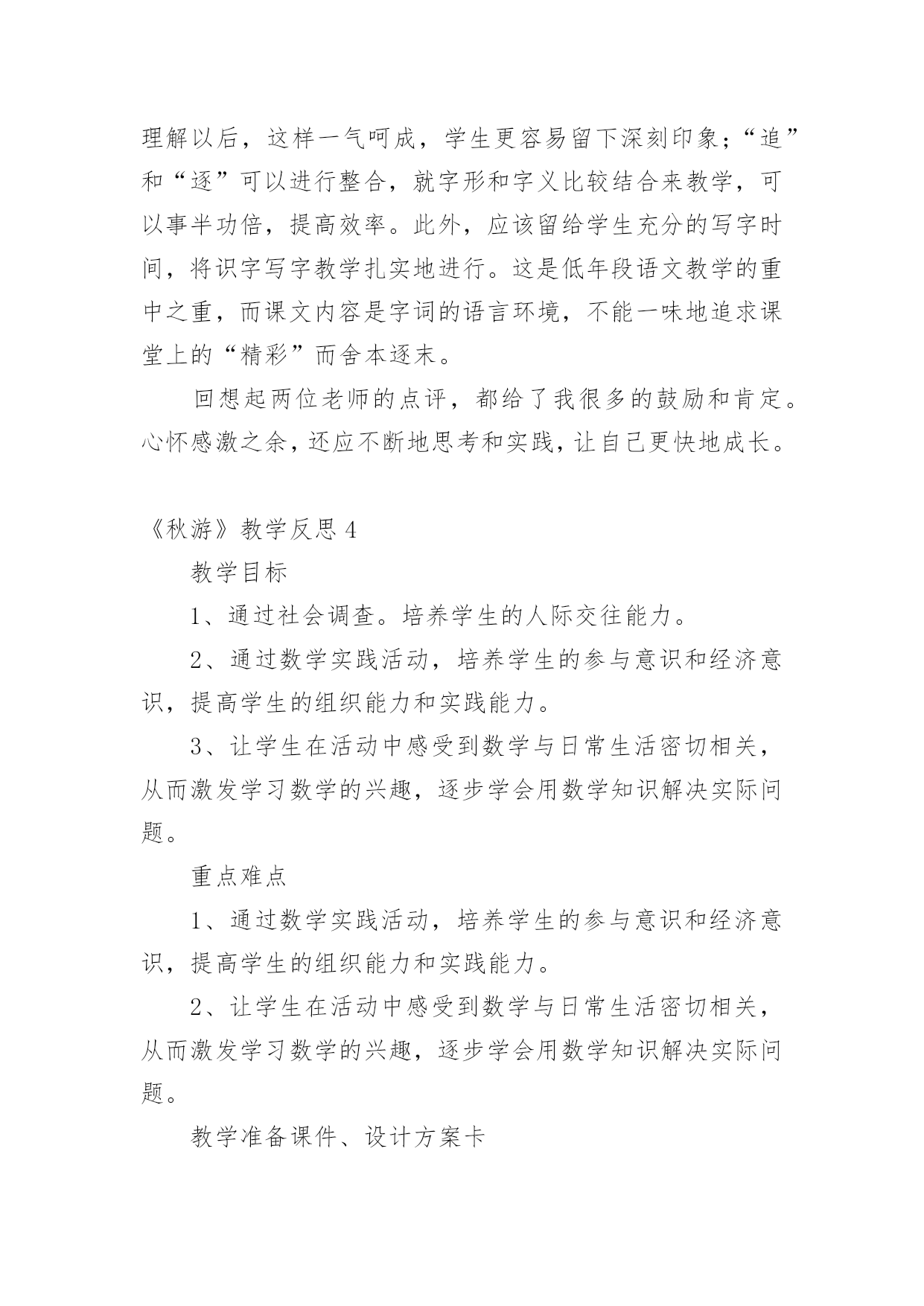 理解以后，这样一气呵成，学生更容易留下深刻印象；“追”和“逐”可以进行整合，就字形和字义比较结合来教学，可以事半功倍，提高效率。此外，应该留给学生充分的写字时间，将识字写字教学扎实地进行。这是低年段语文教学的重中之重，而课文内容是字词的语言环境，不能一味地追求课堂上的“精彩”而舍本逐末。

回想起两位老师的点评，都给了我很多的鼓励和肯定。心怀感激之余，还应不断地思考和实践，让自己更快地成长。

《秋游》教学反思 4

教学目标

1、通过社会调查。培养学生的人际交往能力。

2、通过数学实践活动，培养学生的参与意识和经济意识，提高学生的组织能力和实践能力。

3、让学生在活动中感受到数学与日常生活密切相关，从而激发学习数学的兴趣，逐步学会用数学知识解决实际问题。

重点难点

1、通过数学实践活动，培养学生的参与意识和经济意识，提高学生的组织能力和实践能力。

2、让学生在活动中感受到数学与日常生活密切相关，从而激发学习数学的兴趣，逐步学会用数学知识解决实际问题。

教学准备课件、设计方案卡